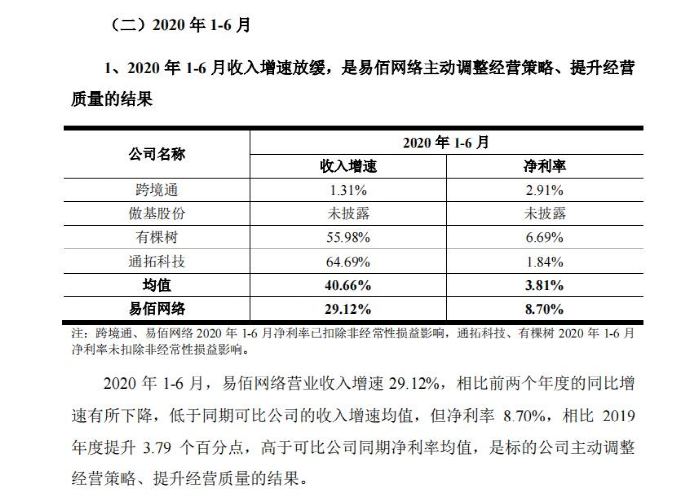 （二）2020 年 1-6 月

1、2020 年 1-6 月收入增速放缓，是易佰网络主动调整经营策略、提升经营质量的结果

| 公司名称 | 2020 年 1-6 月 | |
|---|---|---|
| | 收入增速 | 净利率 |
| 跨境通 | 1.31% | 2.91% |
| 傲基股份 | 未披露 | 未披露 |
| 有棵树 | 55.98% | 6.69% |
| 通拓科技 | 64.69% | 1.84% |
| 均值 | 40.66% | 3.81% |
| 易佰网络 | 29.12% | 8.70% |

注：跨境通、易佰网络 2020 年 1-6 月净利率已扣除非经常性损益影响，通拓科技、有棵树 2020 年 1-6 月净利率未扣除非经常性损益影响。

2020 年 1-6 月，易佰网络营业收入增速 29.12%，相比前两个年度的同比增速有所下降，低于同期可比公司的收入增速均值，但净利率 8.70%，相比 2019 年度提升 3.79 个百分点，高于可比公司同期净利率均值，是标的公司主动调整经营策略、提升经营质量的结果。